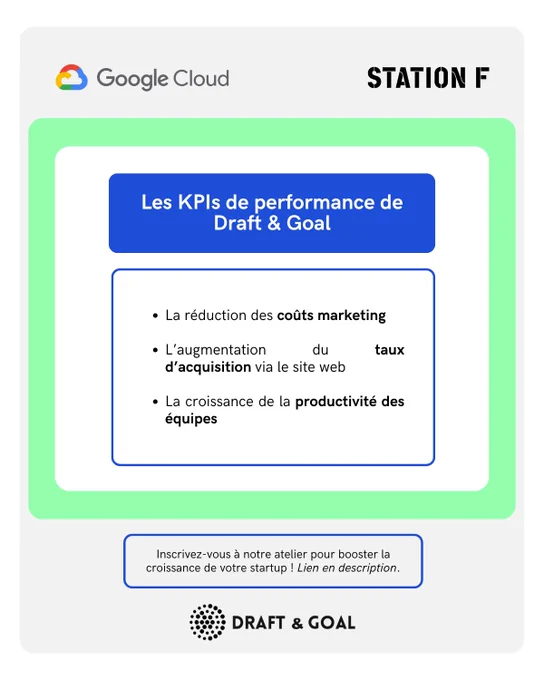 Google Cloud

STATION F

Les KPIs de performance de Draft & Goal

• La réduction des coûts marketing

• L'augmentation du taux d'acquisition via le site web

• La croissance de la productivité des équipes

Inscrivez-vous à notre atelier pour booster la croissance de votre startup ! Lien en description.

DRAFT & GOAL